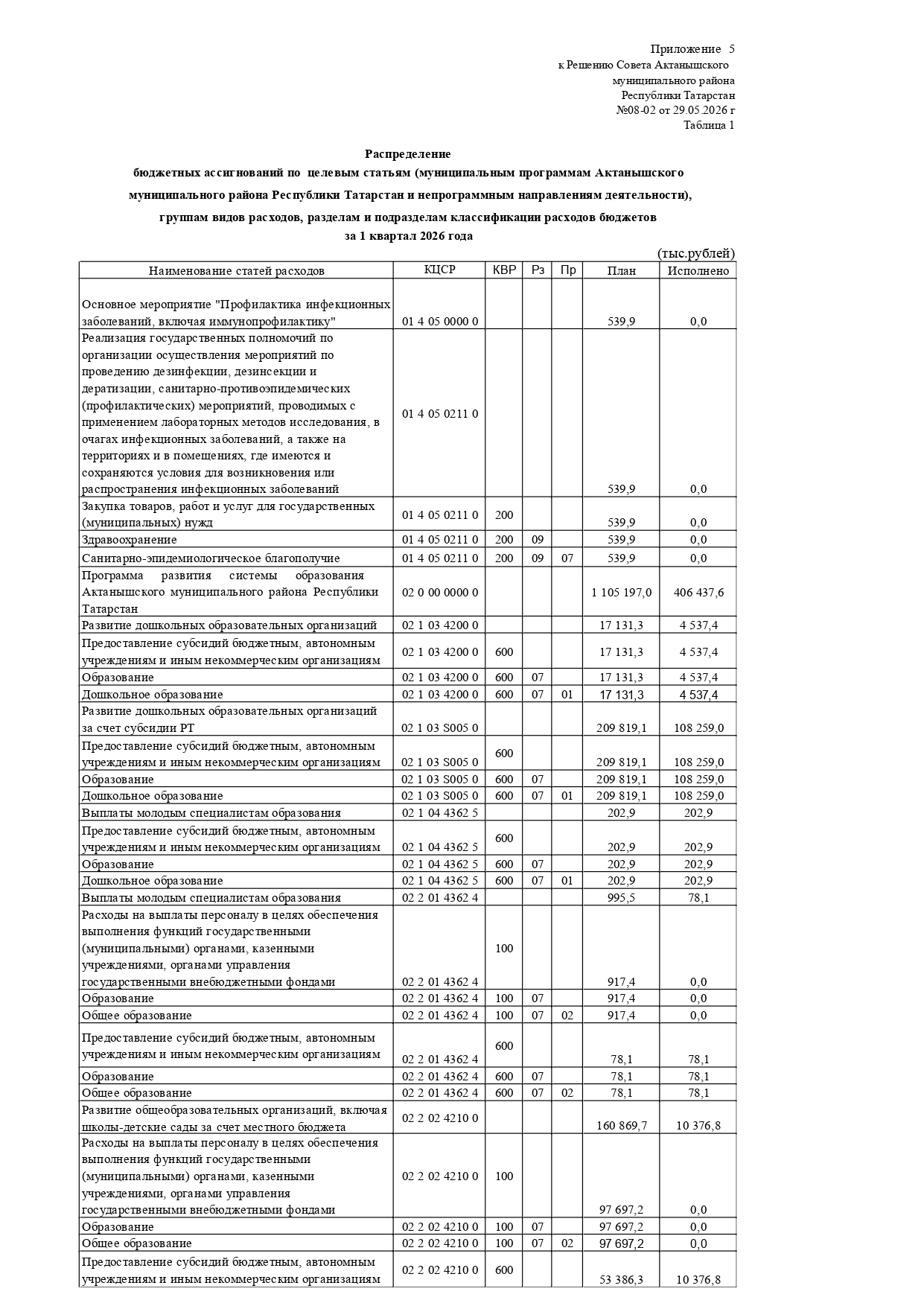 Приложение 5
к Решению Совета Актанышского
муниципального района
Республики Татарстан
№08-02 от 29.05.2026 г
Таблица 1

Распределение
бюджетных ассигнований по целевым статьям (муниципальным программам Актанышского муниципального района Республики Татарстан и непрограммным направлениям деятельности), группам видов расходов, разделам и подразделам классификации расходов бюджетов
за 1 квартал 2026 года

(тыс.рублей)

| Наименование статей расходов | КЦСР | КВР | Рз | Пр | План | Исполнено |
|---|---|---|---|---|---|---|
| Основное мероприятие "Профилактика инфекционных заболеваний, включая иммунопрофилактику" | 01 4 05 0000 0 | | | | 539,9 | 0,0 |
| Реализация государственных полномочий по организации осуществления мероприятий по проведению дезинфекции, дезинсекции и дератизации, санитарно-противоэпидемических (профилактических) мероприятий, проводимых с применением лабораторных методов исследования, в очагах инфекционных заболеваний, а также на территориях и в помещениях, где имеются и сохраняются условия для возникновения или распространения инфекционных заболеваний | 01 4 05 0211 0 | | | | 539,9 | 0,0 |
| Закупка товаров, работ и услуг для государственных (муниципальных) нужд | 01 4 05 0211 0 | 200 | | | 539,9 | 0,0 |
| Здравоохранение | 01 4 05 0211 0 | 200 | 09 | | 539,9 | 0,0 |
| Санитарно-эпидемиологическое благополучие | 01 4 05 0211 0 | 200 | 09 | 07 | 539,9 | 0,0 |
| Программа развития системы образования Актанышского муниципального района Республики Татарстан | 02 0 00 0000 0 | | | | 1 105 197,0 | 406 437,6 |
| Развитие дошкольных образовательных организаций | 02 1 03 4200 0 | | | | 17 131,3 | 4 537,4 |
| Предоставление субсидий бюджетным, автономным учреждениям и иным некоммерческим организациям | 02 1 03 4200 0 | 600 | | | 17 131,3 | 4 537,4 |
| Образование | 02 1 03 4200 0 | 600 | 07 | | 17 131,3 | 4 537,4 |
| Дошкольное образование | 02 1 03 4200 0 | 600 | 07 | 01 | 17 131,3 | 4 537,4 |
| Развитие дошкольных образовательных организаций за счет субсидии РТ | 02 1 03 S005 0 | | | | 209 819,1 | 108 259,0 |
| Предоставление субсидий бюджетным, автономным учреждениям и иным некоммерческим организациям | 02 1 03 S005 0 | 600 | | | 209 819,1 | 108 259,0 |
| Образование | 02 1 03 S005 0 | 600 | 07 | | 209 819,1 | 108 259,0 |
| Дошкольное образование | 02 1 03 S005 0 | 600 | 07 | 01 | 209 819,1 | 108 259,0 |
| Выплаты молодым специалистам образования | 02 1 04 4362 5 | | | | 202,9 | 202,9 |
| Предоставление субсидий бюджетным, автономным учреждениям и иным некоммерческим организациям | 02 1 04 4362 5 | 600 | | | 202,9 | 202,9 |
| Образование | 02 1 04 4362 5 | 600 | 07 | | 202,9 | 202,9 |
| Дошкольное образование | 02 1 04 4362 5 | 600 | 07 | 01 | 202,9 | 202,9 |
| Выплаты молодым специалистам образования | 02 2 01 4362 4 | | | | 995,5 | 78,1 |
| Расходы на выплаты персоналу в целях обеспечения выполнения функций государственными (муниципальными) органами, казенными учреждениями, органами управления государственными внебюджетными фондами | 02 2 01 4362 4 | 100 | | | 917,4 | 0,0 |
| Образование | 02 2 01 4362 4 | 100 | 07 | | 917,4 | 0,0 |
| Общее образование | 02 2 01 4362 4 | 100 | 07 | 02 | 917,4 | 0,0 |
| Предоставление субсидий бюджетным, автономным учреждениям и иным некоммерческим организациям | 02 2 01 4362 4 | 600 | | | 78,1 | 78,1 |
| Образование | 02 2 01 4362 4 | 600 | 07 | | 78,1 | 78,1 |
| Общее образование | 02 2 01 4362 4 | 600 | 07 | 02 | 78,1 | 78,1 |
| Развитие общеобразовательных организаций, включая школы-детские сады за счет местного бюджета | 02 2 02 4210 0 | | | | 160 869,7 | 10 376,8 |
| Расходы на выплаты персоналу в целях обеспечения выполнения функций государственными (муниципальными) органами, казенными учреждениями, органами управления государственными внебюджетными фондами | 02 2 02 4210 0 | 100 | | | 97 697,2 | 0,0 |
| Образование | 02 2 02 4210 0 | 100 | 07 | | 97 697,2 | 0,0 |
| Общее образование | 02 2 02 4210 0 | 100 | 07 | 02 | 97 697,2 | 0,0 |
| Предоставление субсидий бюджетным, автономным учреждениям и иным некоммерческим организациям | 02 2 02 4210 0 | 600 | | | 53 386,3 | 10 376,8 |